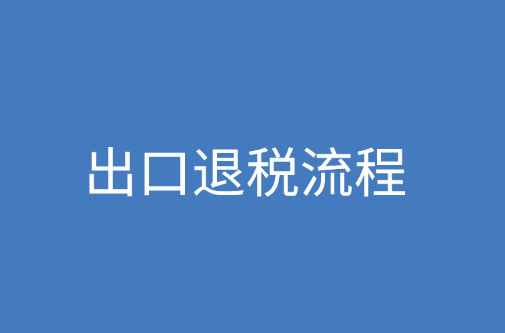 出口退税流程